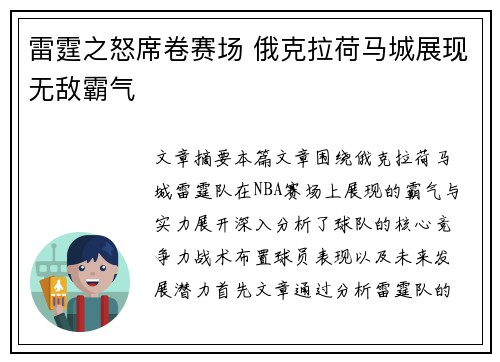 雷霆之怒席卷赛场 俄克拉荷马城展现无敌霸气

文章摘要本篇文章围绕俄克拉荷马城雷霆队在NBA赛场上展现的霸气与实力展开深入分析了球队的核心竞争力战术布置球员表现以及未来发展潜力首先文章通过分析雷霆队的